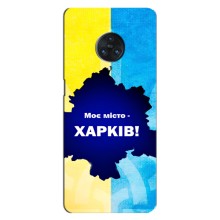 Моє місто -
ХАРКІВ!